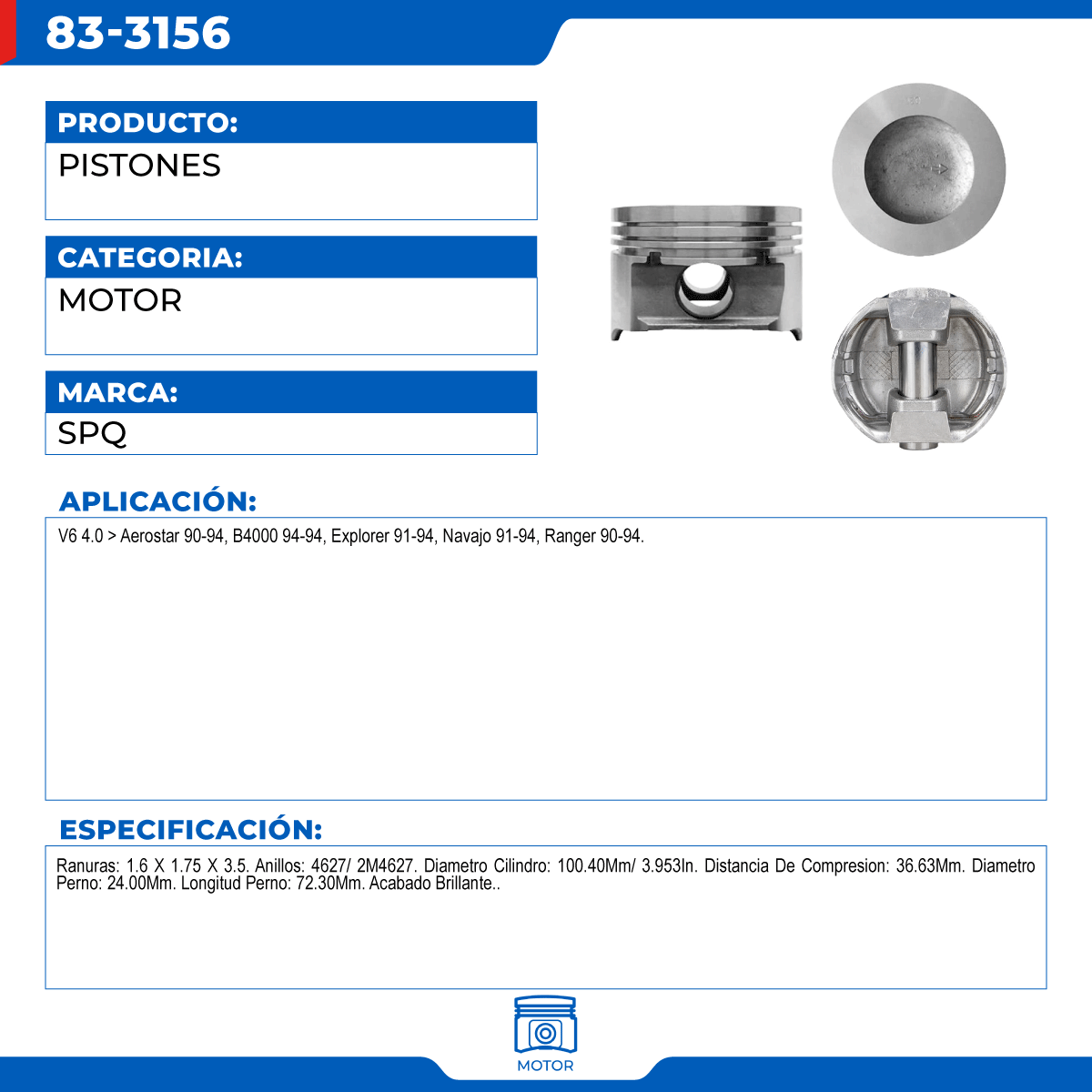 83-3156

PRODUCTO:
PISTONES

CATEGORIA:
MOTOR

MARCA:
SPQ

APLICACIÓN:

V6 4.0 > Aerostar 90-94, B4000 94-94, Explorer 91-94, Navajo 91-94, Ranger 90-94.

ESPECIFICACIÓN:

Ranuras: 1.6 X 1.75 X 3.5. Anillos: 4627/ 2M4627. Diametro Cilindro: 100.40Mm/ 3.953In. Distancia De Compresion: 36.63Mm. Diametro Perno: 24.00Mm. Longitud Perno: 72.30Mm. Acabado Brillante..

MOTOR